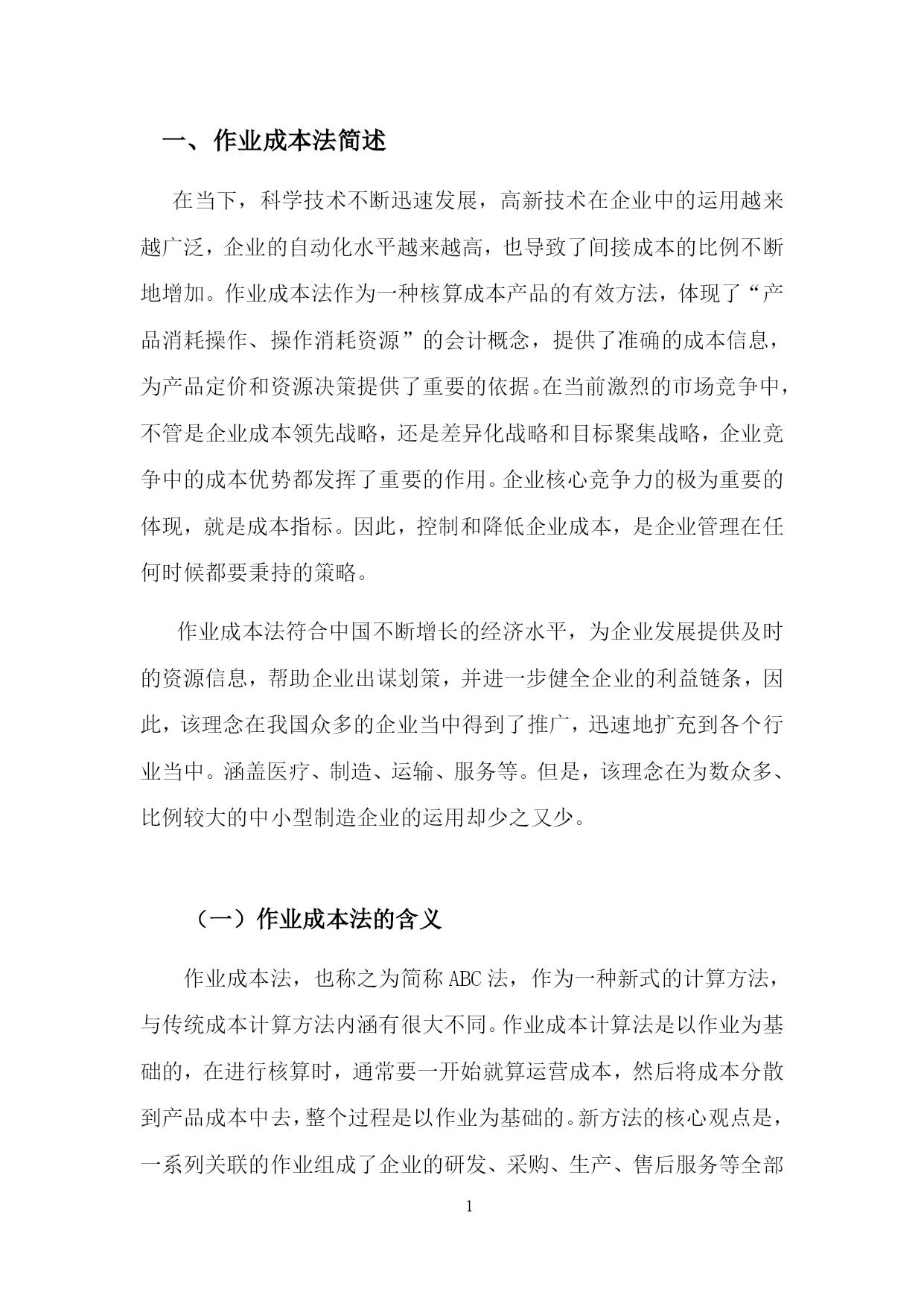 一、作业成本法简述

在当下，科学技术不断迅速发展，高新技术在企业中的运用越来越广泛，企业的自动化水平越来越高，也导致了间接成本的比例不断地增加。作业成本法作为一种核算成本产品的有效方法，体现了“产品消耗操作、操作消耗资源”的会计概念，提供了准确的成本信息，为产品定价和资源决策提供了重要的依据。在当前激烈的市场竞争中，不管是企业成本领先战略，还是差异化战略和目标聚集战略，企业竞争中的成本优势都发挥了重要的作用。企业核心竞争力的极为重要的体现，就是成本指标。因此，控制和降低企业成本，是企业管理在任何时候都要秉持的策略。

作业成本法符合中国不断增长的经济水平，为企业发展提供及时的资源信息，帮助企业出谋划策，并进一步健全企业的利益链条，因此，该理念在我国众多的企业当中得到了推广，迅速地扩充到各个行业当中。涵盖医疗、制造、运输、服务等。但是，该理念在为数众多、比例较大的中小型制造企业的运用却少之又少。

（一）作业成本法的含义

作业成本法，也称之为简称 ABC 法，作为一种新式的计算方法，与传统成本计算方法内涵有很大不同。作业成本计算法是以作业为基础的，在进行核算时，通常要一开始就算运营成本，然后将成本分散到产品成本中去，整个过程是以作业为基础的。新方法的核心观点是，一系列关联的作业组成了企业的研发、采购、生产、售后服务等全部

1